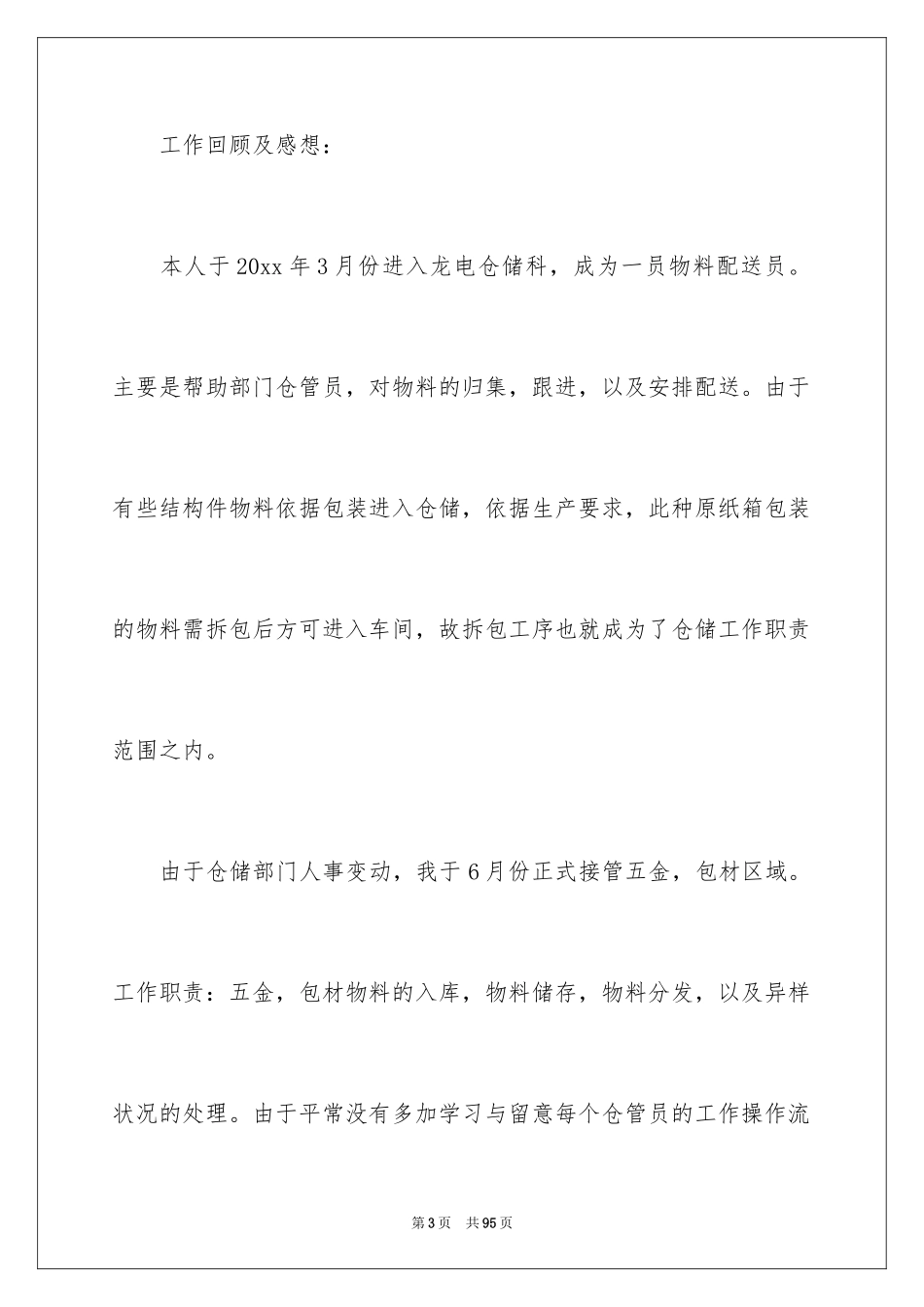 工作回顾及感想：

本人于20xx年3月份进入龙电仓储科，成为一员物料配送员。主要是帮助部门仓管员，对物料的归集，跟进，以及安排配送。由于有些结构件物料依据包装进入仓储，依据生产要求，此种原纸箱包装的物料需拆包后方可进入车间，故拆包工序也就成为了仓储工作职责范围之内。

由于仓储部门人事变动，我于6月份正式接管五金，包材区域。工作职责：五金，包材物料的入库，物料储存，物料分发，以及异样状况的处理。由于平常没有多加学习与留意每个仓管员的工作操作流

第3页 共95页